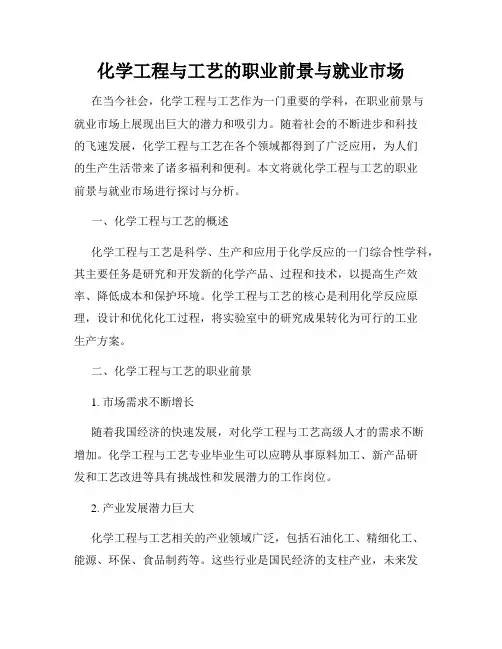 化学工程与工艺的职业前景与就业市场

在当今社会，化学工程与工艺作为一门重要的学科，在职业前景与就业市场上展现出巨大的潜力和吸引力。随着社会的不断进步和科技的飞速发展，化学工程与工艺在各个领域都得到了广泛应用，为人们的生产生活带来了诸多福利和便利。本文将就化学工程与工艺的职业前景与就业市场进行探讨与分析。

一、化学工程与工艺的概述

化学工程与工艺是科学、生产和应用于化学反应的一门综合性学科，其主要任务是研究和开发新的化学产品、过程和技术，以提高生产效率、降低成本和保护环境。化学工程与工艺的核心是利用化学反应原理，设计和优化化工过程，将实验室中的研究成果转化为可行的工业生产方案。

二、化学工程与工艺的职业前景

1. 市场需求不断增长

随着我国经济的快速发展，对化学工程与工艺高级人才的需求不断增加。化学工程与工艺专业毕业生可以应聘从事原料加工、新产品研发和工艺改进等具有挑战性和发展潜力的工作岗位。

2. 产业发展潜力巨大

化学工程与工艺相关的产业领域广泛，包括石油化工、精细化工、能源、环保、食品制药等。这些行业是国民经济的支柱产业，未来发